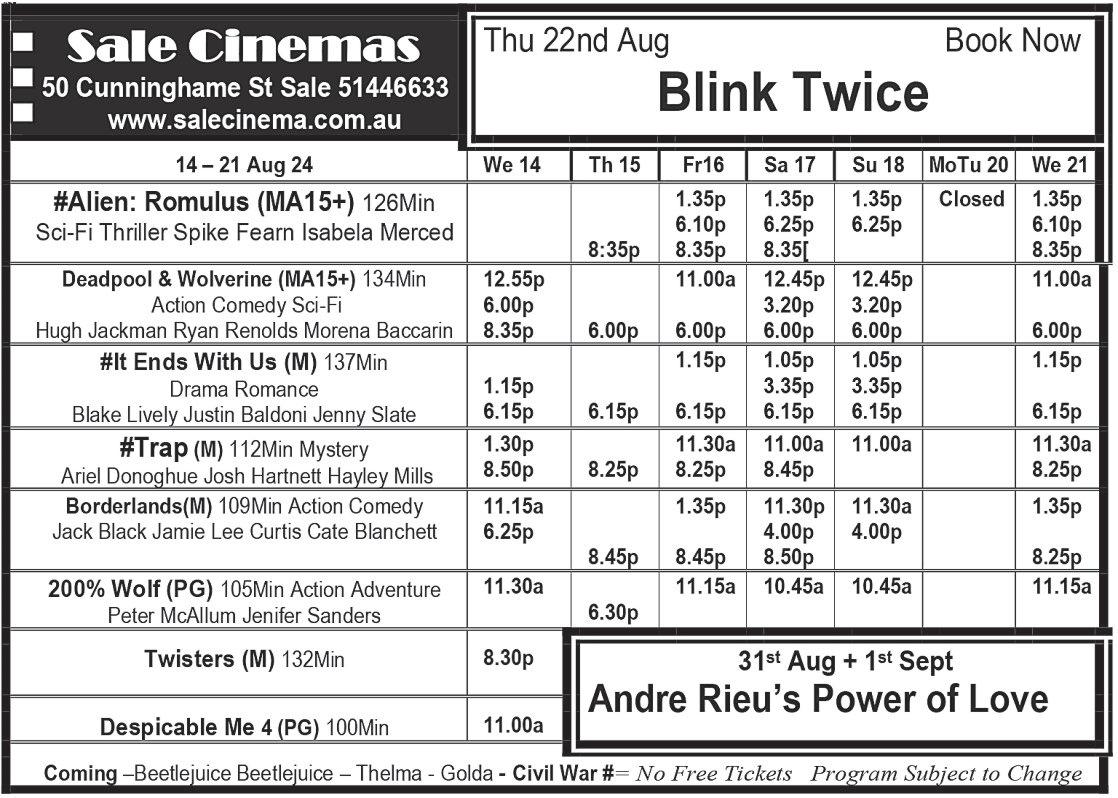 Sale Cinemas
50 Cunninghame St Sale 51446633
www.salecinema.com.au

Thu 22nd Aug Book Now
Blink Twice

| 14 – 21 Aug 24 | We 14 | Th 15 | Fr16 | Sa 17 | Su 18 | MoTu 20 | We 21 |
|---|---|---|---|---|---|---|---|
| #Alien: Romulus (MA15+) 126Min Sci-Fi Thriller Spike Fearn Isabela Merced | | 8:35p | 1.35p 6.10p 8.35p | 1.35p 6.25p 8.35[ | 1.35p 6.25p | Closed | 1.35p 6.10p 8.35p |
| Deadpool & Wolverine (MA15+) 134Min Action Comedy Sci-Fi Hugh Jackman Ryan Renolds Morena Baccarin | 12.55p 6.00p 8.35p | 6.00p | 11.00a 6.00p | 12.45p 3.20p 6.00p | 12.45p 3.20p 6.00p | | 11.00a 6.00p |
| #It Ends With Us (M) 137Min Drama Romance Blake Lively Justin Baldoni Jenny Slate | 1.15p 6.15p | 6.15p | 1.15p 6.15p | 1.05p 3.35p 6.15p | 1.05p 3.35p 6.15p | | 1.15p 6.15p |
| #Trap (M) 112Min Mystery Ariel Donoghue Josh Hartnett Hayley Mills | 1.30p 8.50p | 8.25p | 11.30a 8.25p | 11.00a 8.45p | 11.00a | | 11.30a 8.25p |
| Borderlands(M) 109Min Action Comedy Jack Black Jamie Lee Curtis Cate Blanchett | 11.15a 6.25p | 8.45p | 1.35p 8.45p | 11.30p 4.00p 8.50p | 11.30a 4.00p | | 1.35p 8.25p |
| 200% Wolf (PG) 105Min Action Adventure Peter McAllum Jenifer Sanders | 11.30a | 6.30p | 11.15a | 10.45a | 10.45a | | 11.15a |
| Twisters (M) 132Min | 8.30p | | | | | | |
| Despicable Me 4 (PG) 100Min | 11.00a | | | | | | |

$31^{st}$ Aug + $1^{st}$ Sept
Andre Rieu's Power of Love

Coming –Beetlejuice Beetlejuice – Thelma - Golda - Civil War #= No Free Tickets Program Subject to Change